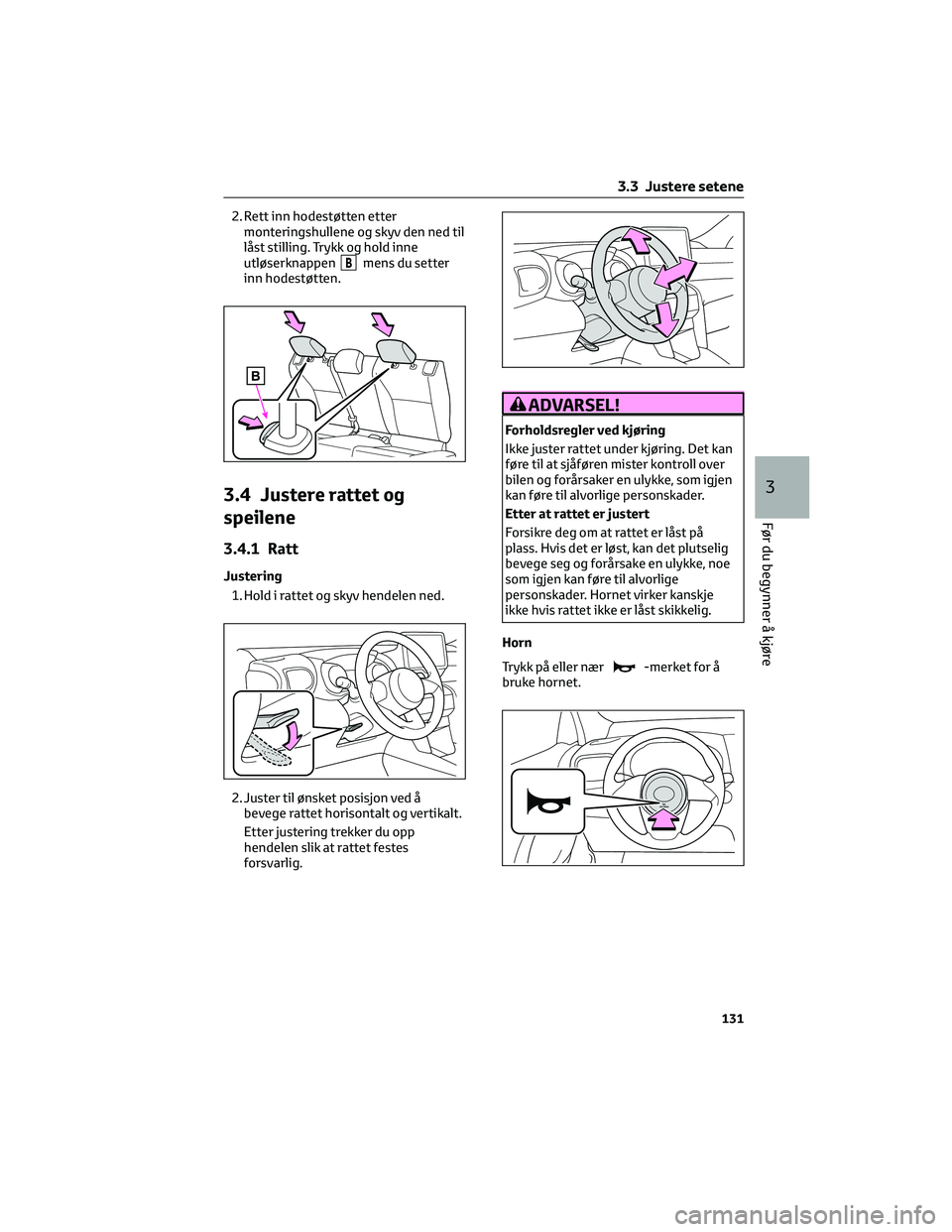 3.3 Justere setene

2. Rett inn hodestøtten etter monteringshullene og skyv den ned til låst stilling. Trykk og hold inne utløserknappen B mens du setter inn hodestøtten.

B

3.4 Justere rattet og speilene

3.4.1 Ratt

Justering

1. Hold i rattet og skyv hendelen ned.

2. Juster til ønsket posisjon ved å bevege rattet horisontalt og vertikalt.

Etter justering trekker du opp hendelen slik at rattet festes forsvarlig.

ADVARSEL!

Forholdsregler ved kjøring

Ikke juster rattet under kjøring. Det kan føre til at sjåføren mister kontroll over bilen og forårsaker en ulykke, som igjen kan føre til alvorlige personskader.

Etter at rattet er justert

Forsikre deg om at rattet er låst på plass. Hvis det er løst, kan det plutselig bevege seg og forårsake en ulykke, noe som igjen kan føre til alvorlige personskader. Hornet virker kanskje ikke hvis rattet ikke er låst skikkelig.

Horn

Trykk på eller nær -merket for å bruke hornet.

3

Før du begynner å kjøre

131

carmanualsonline.info